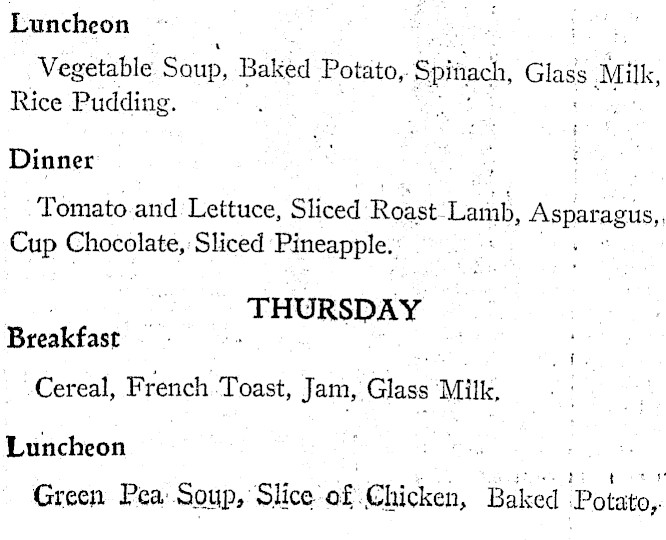 Luncheon

Vegetable Soup, Baked Potato, Spinach, Glass Milk, Rice Pudding.

Dinner

Tomato and Lettuce, Sliced Roast Lamb, Asparagus, Cup Chocolate, Sliced Pineapple.

THURSDAY

Breakfast

Cereal, French Toast, Jam, Glass Milk.

Luncheon

Green Pea Soup, Slice of Chicken, Baked Potato,